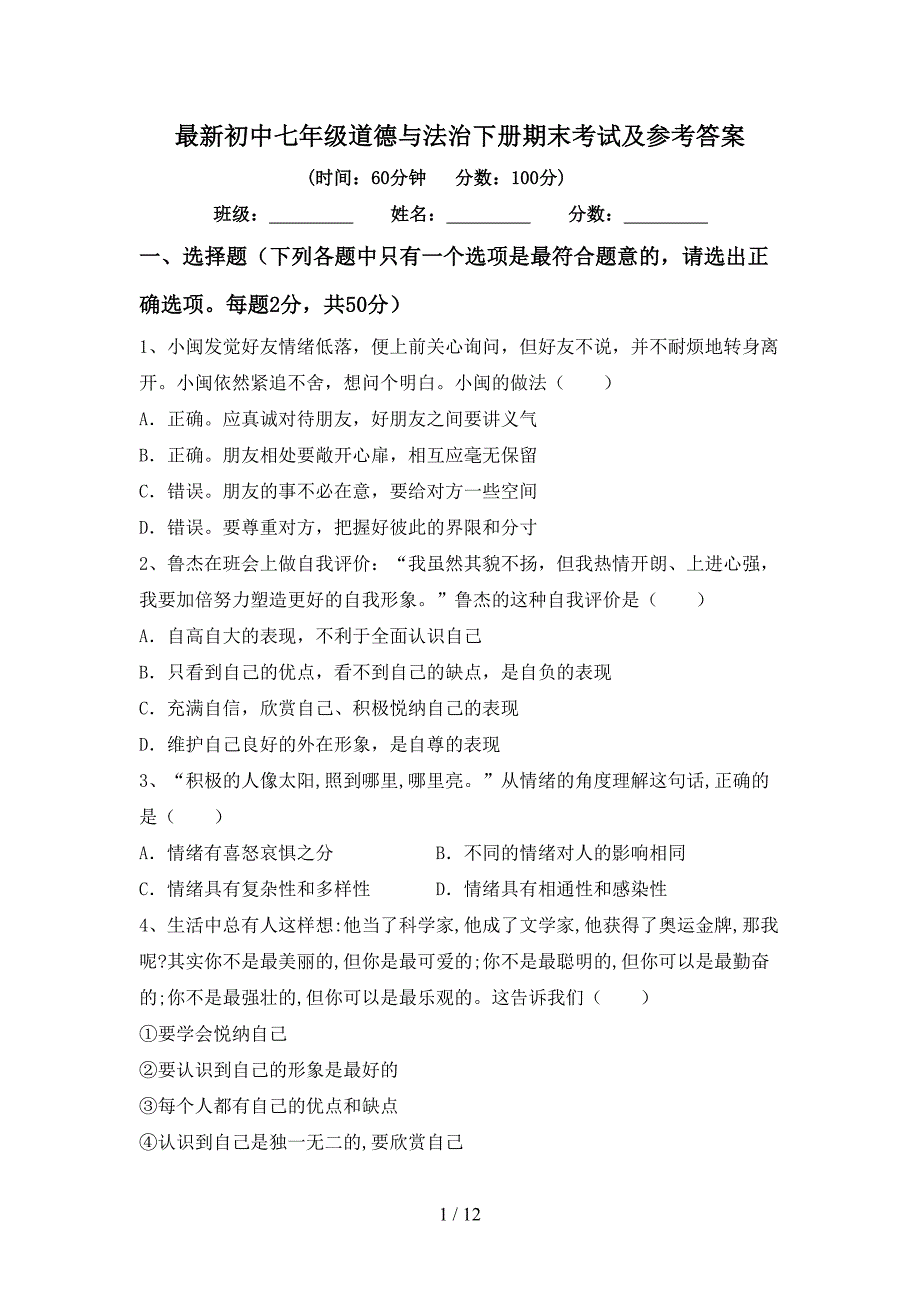 最新初中七年级道德与法治下册期末考试及参考答案

（时间：60分钟　分数：100分）

班级：__________　姓名：__________　分数：__________

一、选择题（下列各题中只有一个选项是最符合题意的，请选出正确选项。每题2分，共50分）

1、小闽发觉好友情绪低落，便上前关心询问，但好友不说，并不耐烦地转身离开。小闽依然紧追不舍，想问个明白。小闽的做法（　　）

A．正确。应真诚对待朋友，好朋友之间要讲义气

B．正确。朋友相处要敞开心扉，相互应毫无保留

C．错误。朋友的事不必在意，要给对方一些空间

D．错误。要尊重对方，把握好彼此的界限和分寸

2、鲁杰在班会上做自我评价：“我虽然其貌不扬，但我热情开朗、上进心强，我要加倍努力塑造更好的自我形象。”鲁杰的这种自我评价是（　　）

A．自高自大的表现，不利于全面认识自己

B．只看到自己的优点，看不到自己的缺点，是自负的表现

C．充满自信，欣赏自己、积极悦纳自己的表现

D．维护自己良好的外在形象，是自尊的表现

3、“积极的人像太阳,照到哪里,哪里亮。”从情绪的角度理解这句话,正确的是（　　）

A．情绪有喜怒哀惧之分　　B．不同的情绪对人的影响相同

C．情绪具有复杂性和多样性　　D．情绪具有相通性和感染性

4、生活中总有人这样想:他当了科学家,他成了文学家,他获得了奥运金牌,那我呢?其实你不是最美丽的,但你是最可爱的;你不是最聪明的,但你可以是最勤奋的;你不是最强壮的,但你可以是最乐观的。这告诉我们（　　）

①要学会悦纳自己

②要认识到自己的形象是最好的

③每个人都有自己的优点和缺点

④认识到自己是独一无二的,要欣赏自己

1 / 12